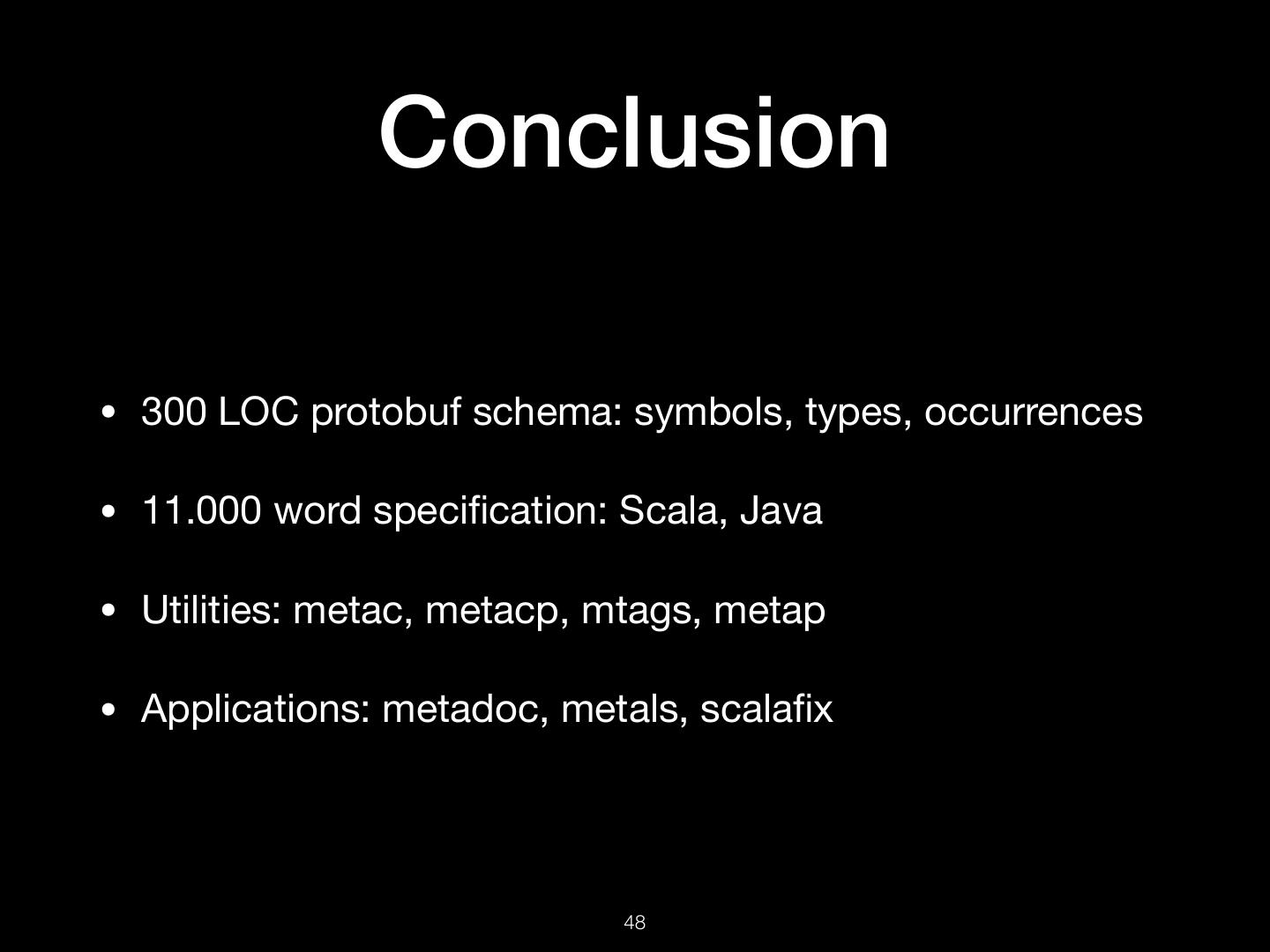 Conclusion

• 300 LOC protobuf schema: symbols, types, occurrences

• 11.000 word specification: Scala, Java

• Utilities: metac, metacp, mtags, metap

• Applications: metadoc, metals, scalafix

48